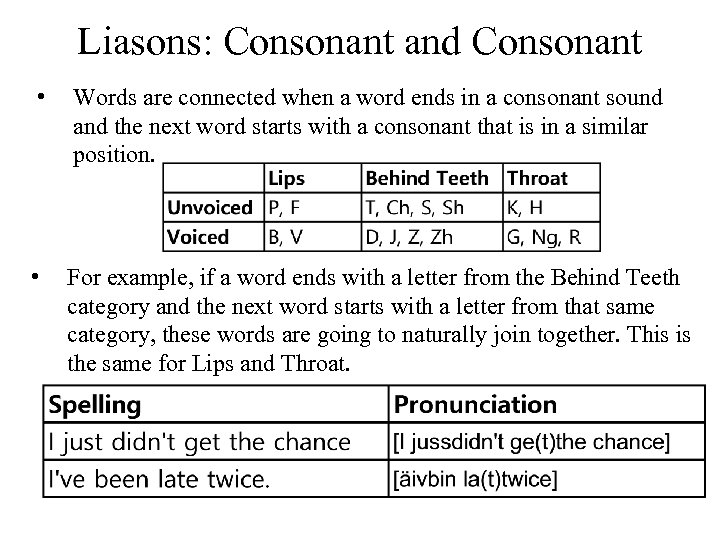 Liasons: Consonant and Consonant

• Words are connected when a word ends in a consonant sound and the next word starts with a consonant that is in a similar position.

| | Lips | Behind Teeth | Throat |
|---|---|---|---|
| Unvoiced | P, F | T, Ch, S, Sh | K, H |
| Voiced | B, V | D, J, Z, Zh | G, Ng, R |

• For example, if a word ends with a letter from the Behind Teeth category and the next word starts with a letter from that same category, these words are going to naturally join together. This is the same for Lips and Throat.

| Spelling | Pronunciation |
|---|---|
| I just didn't get the chance | [I jussdidn't ge(t)the chance] |
| I've been late twice. | [äivbin la(t)twice] |